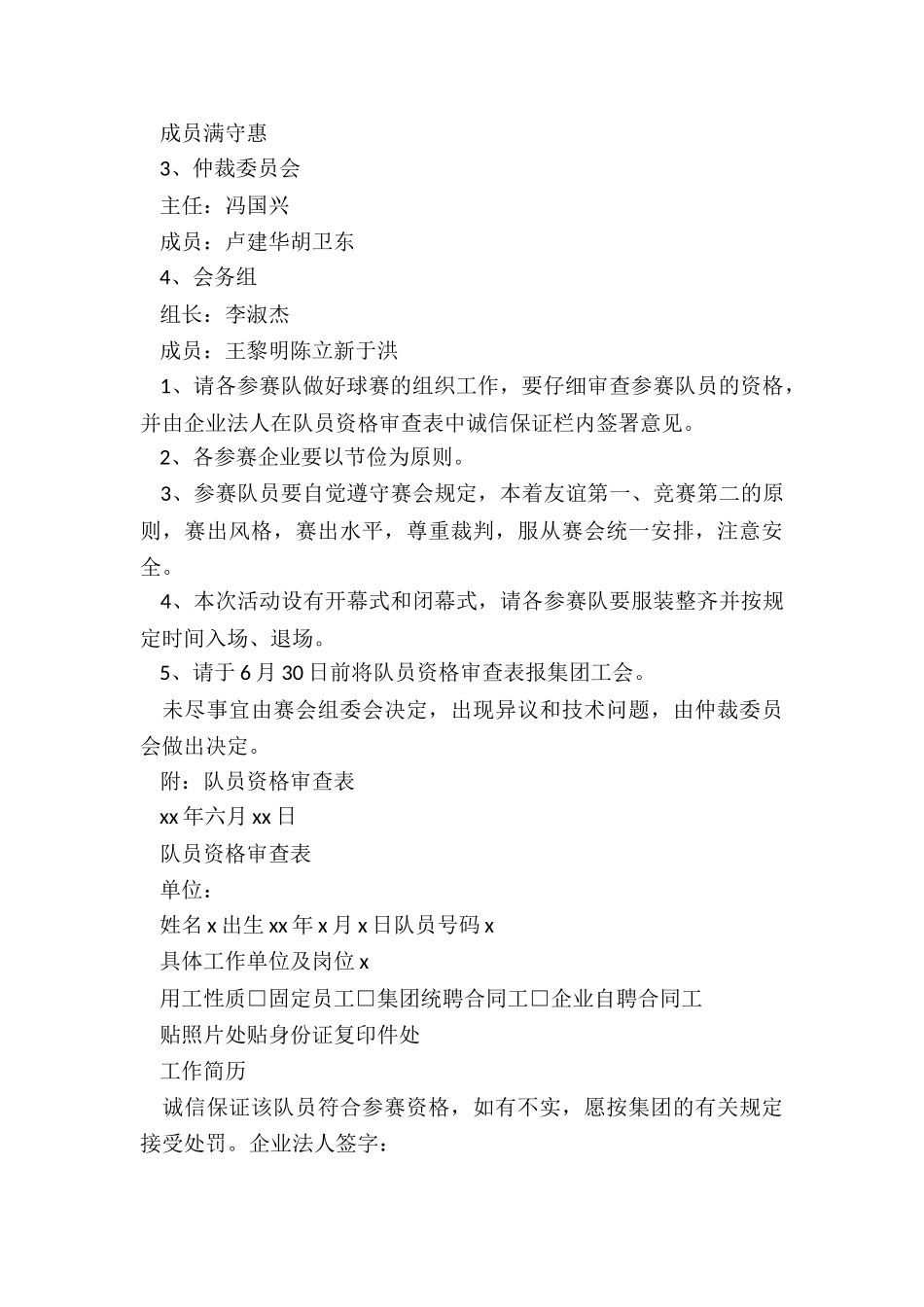 成员满守惠

3、仲裁委员会

主任：冯国兴

成员：卢建华胡卫东

4、会务组

组长：李淑杰

成员：王黎明陈立新于洪

1、请各参赛队做好球赛的组织工作，要仔细审查参赛队员的资格，并由企业法人在队员资格审查表中诚信保证栏内签署意见。

2、各参赛企业要以节俭为原则。

3、参赛队员要自觉遵守赛会规定，本着友谊第一、竞赛第二的原则，赛出风格，赛出水平，尊重裁判，服从赛会统一安排，注意安全。

4、本次活动设有开幕式和闭幕式，请各参赛队要服装整齐并按规定时间入场、退场。

5、请于6月30日前将队员资格审查表报集团工会。

未尽事宜由赛会组委会决定，出现异议和技术问题，由仲裁委员会做出决定。

附：队员资格审查表

xx年六月xx日

队员资格审查表

单位：

姓名x出生xx年x月x日队员号码x

具体工作单位及岗位x

用工性质□固定员工□集团统聘合同工□企业自聘合同工

贴照片处贴身份证复印件处

工作简历

诚信保证该队员符合参赛资格，如有不实，愿按集团的有关规定接受处罚。企业法人签字：